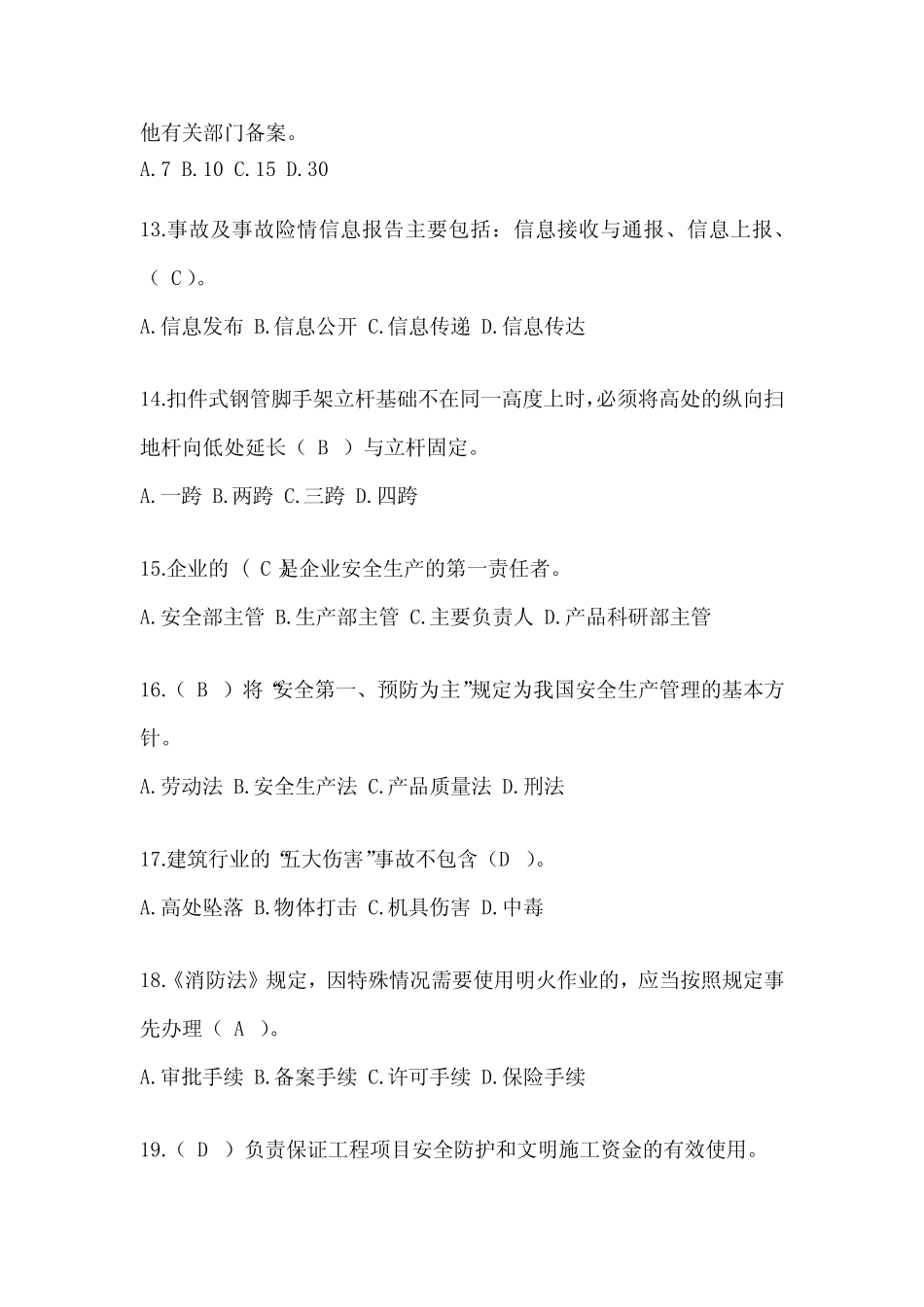 他有关部门备案。
A.7 B.10 C.15 D.30

13.事故及事故险情信息报告主要包括：信息接收与通报、信息上报、（ C ）。

A.信息发布 B.信息公开 C.信息传递 D.信息传达

14.扣件式钢管脚手架立杆基础不在同一高度上时，必须将高处的纵向扫地杆向低处延长（ B ）与立杆固定。

A.一跨 B.两跨 C.三跨 D.四跨

15.企业的（ C 是企业安全生产的第一责任者。

A.安全部主管 B.生产部主管 C.主要负责人 D.产品科研部主管

16.（ B ）将“安全第一、预防为主”规定为我国安全生产管理的基本方针。

A.劳动法 B.安全生产法 C.产品质量法 D.刑法

17.建筑行业的“五大伤害”事故不包含（D ）。

A.高处坠落 B.物体打击 C.机具伤害 D.中毒

18.《消防法》规定，因特殊情况需要使用明火作业的，应当按照规定事先办理（ A ）。

A.审批手续 B.备案手续 C.许可手续 D.保险手续

19.（ D ）负责保证工程项目安全防护和文明施工资金的有效使用。